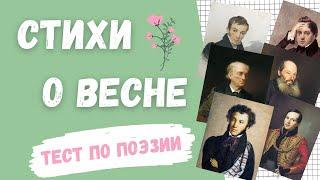 СТИХИ
О ВЕСНЕ

ТЕСТ ПО ПОЭЗИИ